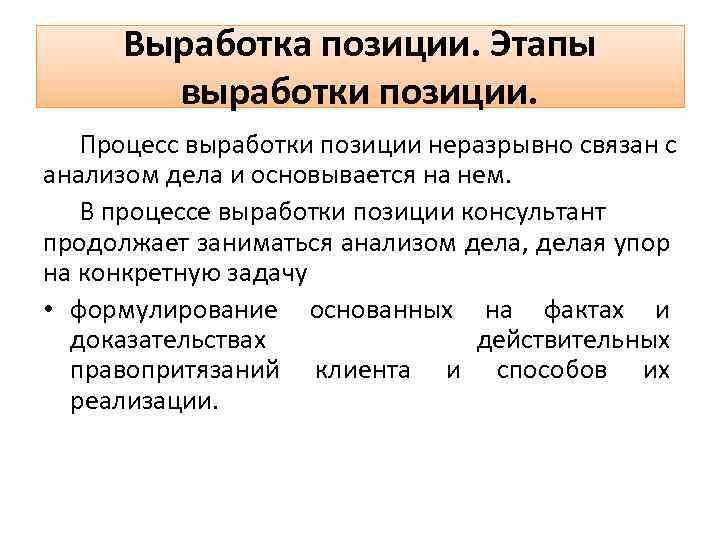 Выработка позиции. Этапы выработки позиции.

Процесс выработки позиции неразрывно связан с анализом дела и основывается на нем.

В процессе выработки позиции консультант продолжает заниматься анализом дела, делая упор на конкретную задачу

• формулирование основанных на фактах и доказательствах действительных правопритязаний клиента и способов их реализации.